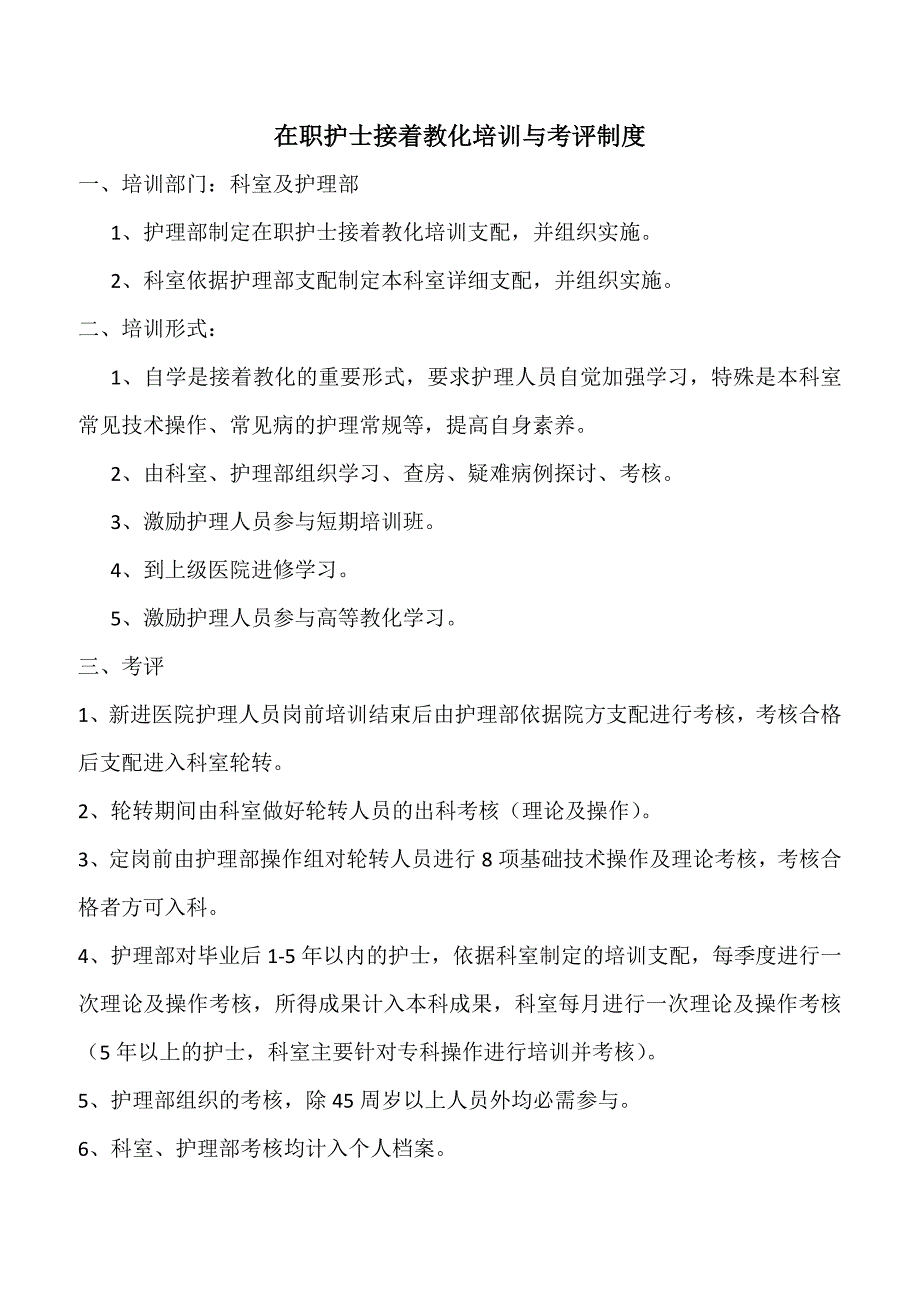 在职护士接着教化培训与考评制度

一、培训部门：科室及护理部

1、护理部制定在职护士接着教化培训支配，并组织实施。

2、科室依据护理部支配制定本科室详细支配，并组织实施。

二、培训形式：

1、自学是接着教化的重要形式，要求护理人员自觉加强学习，特殊是本科室常见技术操作、常见病的护理常规等，提高自身素养。

2、由科室、护理部组织学习、查房、疑难病例探讨、考核。

3、激励护理人员参与短期培训班。

4、到上级医院进修学习。

5、激励护理人员参与高等教化学习。

三、考评

1、新进医院护理人员岗前培训结束后由护理部依据院方支配进行考核，考核合格后支配进入科室轮转。

2、轮转期间由科室做好轮转人员的出科考核（理论及操作）。

3、定岗前由护理部操作组对轮转人员进行 8 项基础技术操作及理论考核，考核合格者方可入科。

4、护理部对毕业后 1-5 年以内的护士，依据科室制定的培训支配，每季度进行一次理论及操作考核，所得成果计入本科成果，科室每月进行一次理论及操作考核（5 年以上的护士，科室主要针对专科操作进行培训并考核）。

5、护理部组织的考核，除 45 周岁以上人员外均必需参与。

6、科室、护理部考核均计入个人档案。